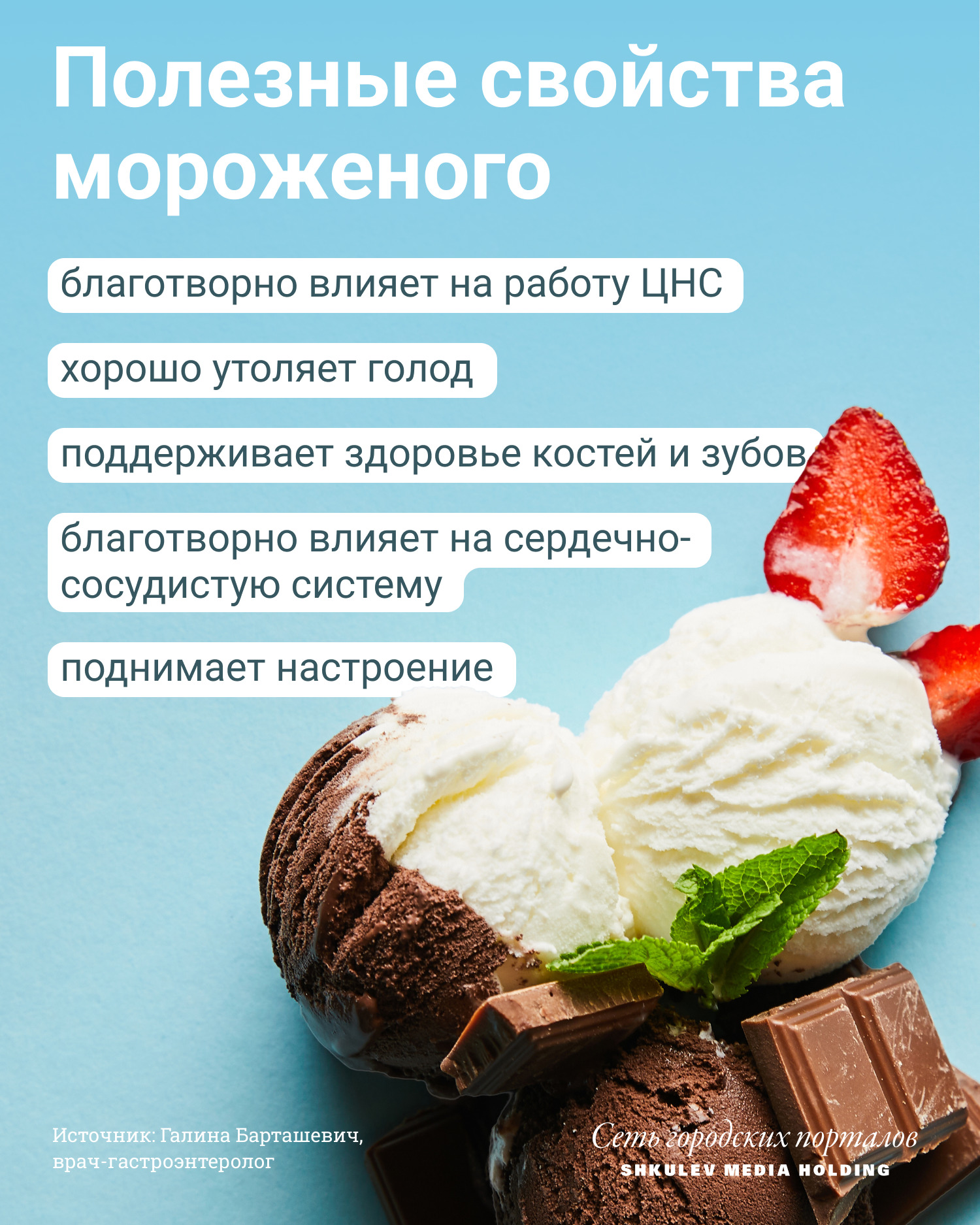 Полезные свойства мороженого

благотворно влияет на работу ЦНС

хорошо утоляет голод

поддерживает здоровье костей и зубов

благотворно влияет на сердечно-сосудистую систему

поднимает настроение

Источник: Галина Барташевич, врач-гастроэнтеролог

Сеть городских порталов
SHKULEV MEDIA HOLDING